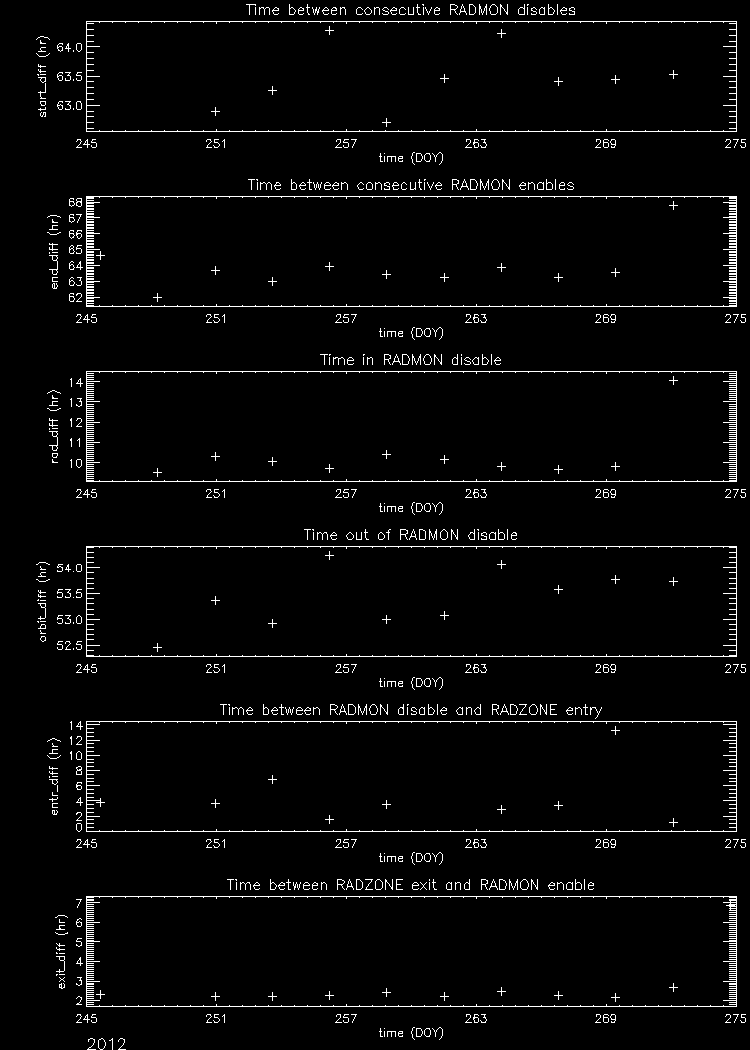 Time between consecutive RADMON disables

start_diff (hr)

64.0
63.5
63.0

245 251 257 263 269 275
time (DOY)

Time between consecutive RADMON enables

end_diff (hr)

68
67
66
65
64
63
62

245 251 257 263 269 275
time (DOY)

Time in RADMON disable

rad_diff (hr)

14
13
12
11
10

245 251 257 263 269 275
time (DOY)

Time out of RADMON disable

orbit_diff (hr)

54.0
53.5
53.0
52.5

245 251 257 263 269 275
time (DOY)

Time between RADMON disable and RADZONE entry

entr_diff (hr)

14
12
10
8
6
4
2
0

245 251 257 263 269 275
time (DOY)

Time between RADZONE exit and RADMON enable

exit_diff (hr)

7
6
5
4
3
2

245 251 257 263 269 275
time (DOY)

2012